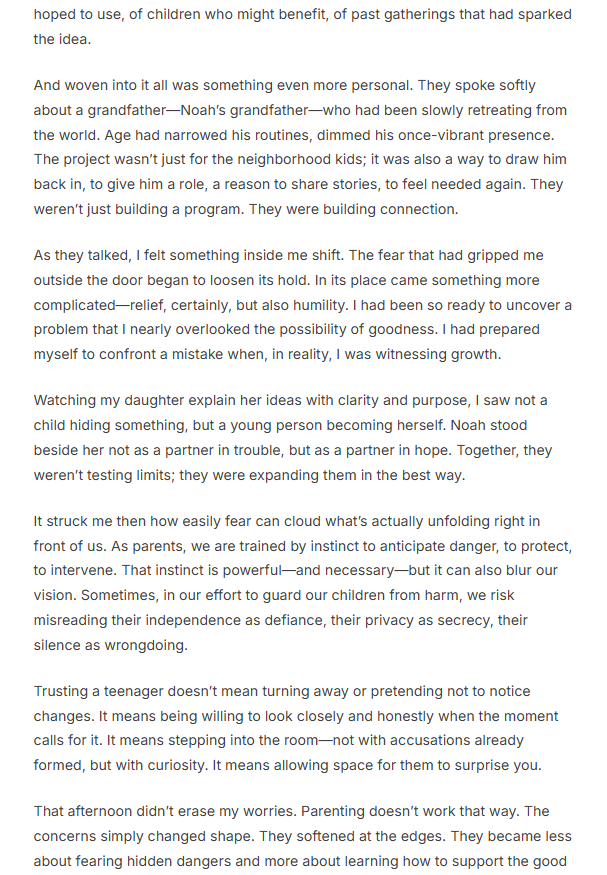 hoped to use, of children who might benefit, of past gatherings that had sparked the idea.

And woven into it all was something even more personal. They spoke softly about a grandfather—Noah's grandfather—who had been slowly retreating from the world. Age had narrowed his routines, dimmed his once-vibrant presence. The project wasn't just for the neighborhood kids; it was also a way to draw him back in, to give him a role, a reason to share stories, to feel needed again. They weren't just building a program. They were building connection.

As they talked, I felt something inside me shift. The fear that had gripped me outside the door began to loosen its hold. In its place came something more complicated—relief, certainly, but also humility. I had been so ready to uncover a problem that I nearly overlooked the possibility of goodness. I had prepared myself to confront a mistake when, in reality, I was witnessing growth.

Watching my daughter explain her ideas with clarity and purpose, I saw not a child hiding something, but a young person becoming herself. Noah stood beside her not as a partner in trouble, but as a partner in hope. Together, they weren't testing limits; they were expanding them in the best way.

It struck me then how easily fear can cloud what's actually unfolding right in front of us. As parents, we are trained by instinct to anticipate danger, to protect, to intervene. That instinct is powerful—and necessary—but it can also blur our vision. Sometimes, in our effort to guard our children from harm, we risk misreading their independence as defiance, their privacy as secrecy, their silence as wrongdoing.

Trusting a teenager doesn't mean turning away or pretending not to notice changes. It means being willing to look closely and honestly when the moment calls for it. It means stepping into the room—not with accusations already formed, but with curiosity. It means allowing space for them to surprise you.

That afternoon didn't erase my worries. Parenting doesn't work that way. The concerns simply changed shape. They softened at the edges. They became less about fearing hidden dangers and more about learning how to support the good